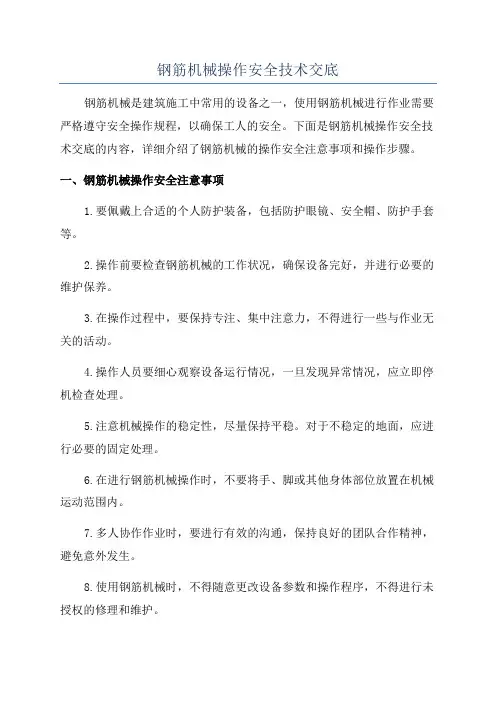 钢筋机械操作安全技术交底

钢筋机械是建筑施工中常用的设备之一，使用钢筋机械进行作业需要严格遵守安全操作规程，以确保工人的安全。下面是钢筋机械操作安全技术交底的内容，详细介绍了钢筋机械的操作安全注意事项和操作步骤。

一、钢筋机械操作安全注意事项

1.要佩戴上合适的个人防护装备，包括防护眼镜、安全帽、防护手套等。

2.操作前要检查钢筋机械的工作状况，确保设备完好，并进行必要的维护保养。

3.在操作过程中，要保持专注、集中注意力，不得进行一些与作业无关的活动。

4.操作人员要细心观察设备运行情况，一旦发现异常情况，应立即停机检查处理。

5.注意机械操作的稳定性，尽量保持平稳。对于不稳定的地面，应进行必要的固定处理。

6.在进行钢筋机械操作时，不要将手、脚或其他身体部位放置在机械运动范围内。

7.多人协作作业时，要进行有效的沟通，保持良好的团队合作精神，避免意外发生。

8.使用钢筋机械时，不得随意更改设备参数和操作程序，不得进行未授权的修理和维护。